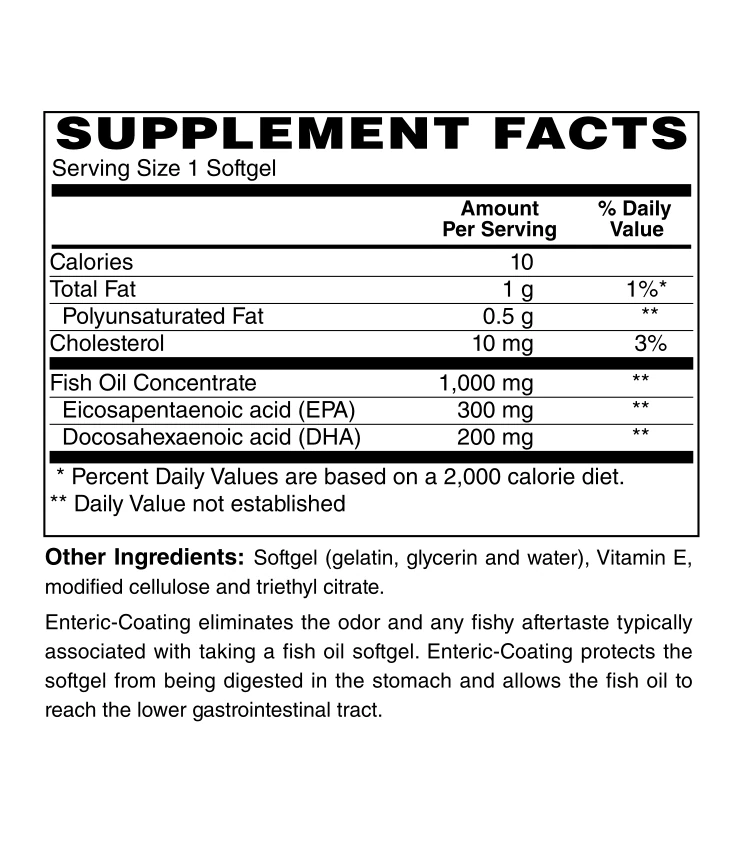 SUPPLEMENT FACTS

Serving Size 1 Softgel

|  | Amount Per Serving | % Daily Value |
|---|---|---|
| Calories | 10 |  |
| Total Fat | 1 g | 1%* |
| Polyunsaturated Fat | 0.5 g | ** |
| Cholesterol | 10 mg | 3% |
| Fish Oil Concentrate | 1,000 mg | ** |
| Eicosapentaenoic acid (EPA) | 300 mg | ** |
| Docosahexaenoic acid (DHA) | 200 mg | ** |

* Percent Daily Values are based on a 2,000 calorie diet.
** Daily Value not established

Other Ingredients: Softgel (gelatin, glycerin and water), Vitamin E, modified cellulose and triethyl citrate.

Enteric-Coating eliminates the odor and any fishy aftertaste typically associated with taking a fish oil softgel. Enteric-Coating protects the softgel from being digested in the stomach and allows the fish oil to reach the lower gastrointestinal tract.